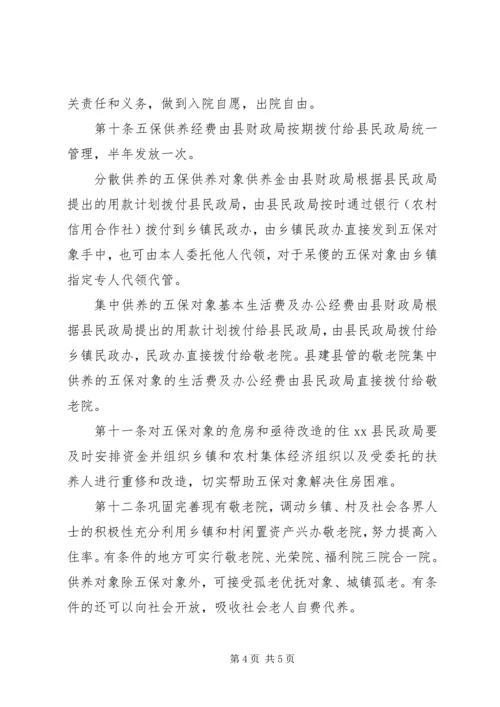 关责任和义务，做到入院自愿，出院自由。

第十条五保供养经费由县财政局按期拨付给县民政局统一管理，半年发放一次。

分散供养的五保供养对象供养金由县财政局根据县民政局提出的用款计划拨付县民政局，由县民政局按时通过银行（农村信用合作社）拨付到乡镇民政办，由乡镇民政办直接发到五保对象手中，也可由本人委托他人代领，对于呆傻的五保对象由乡镇指定专人代领代管。

集中供养的五保对象基本生活费及办公经费由县财政局根据县民政局提出的用款计划拨付给县民政局，由县民政局拨付给乡镇民政办，民政办直接拨付给敬老院。县建县管的敬老院集中供养的五保对象的生活费及办公经费由县民政局直接拨付给敬老院。

第十一条对五保对象的危房和亟待改造的住 xx 县民政局要及时安排资金并组织乡镇和农村集体经济组织以及受委托的扶养人进行重修和改造，切实帮助五保对象解决住房困难。

第十二条巩固完善现有敬老院，调动乡镇、村及社会各界人士的积极性充分利用乡镇和村闲置资产兴办敬老院，努力提高入住率。有条件的地方可实行敬老院、光荣院、福利院三院合一院。供养对象除五保对象外，可接受孤老优抚对象、城镇孤老。有条件的还可以向社会开放，吸收社会老人自费代养。

第 4 页 共 5 页